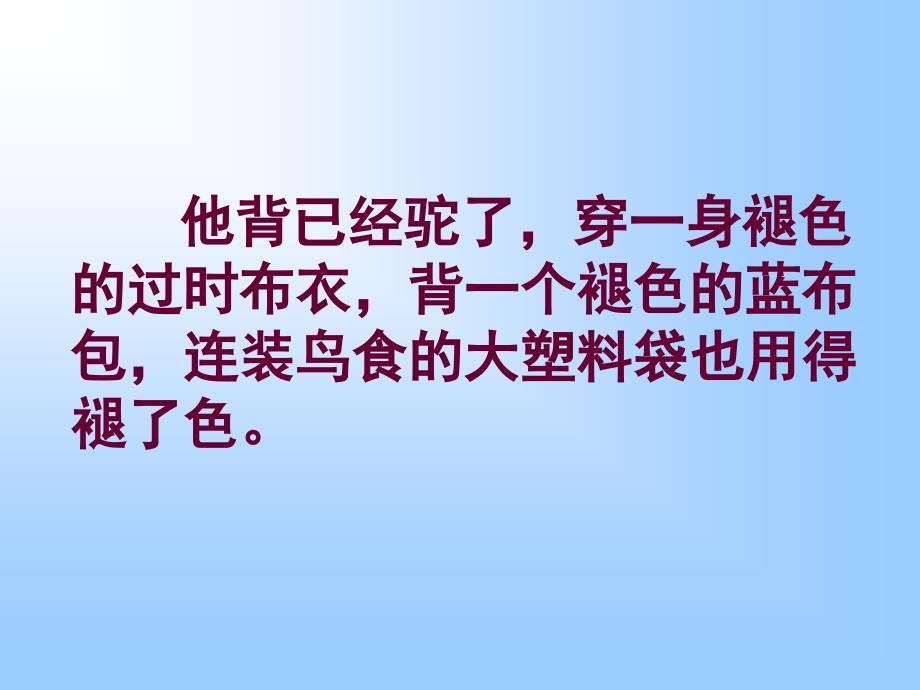 他背已经驼了，穿一身褪色的过时布衣，背一个褪色的蓝布包，连装鸟食的大塑料袋也用得褪了色。